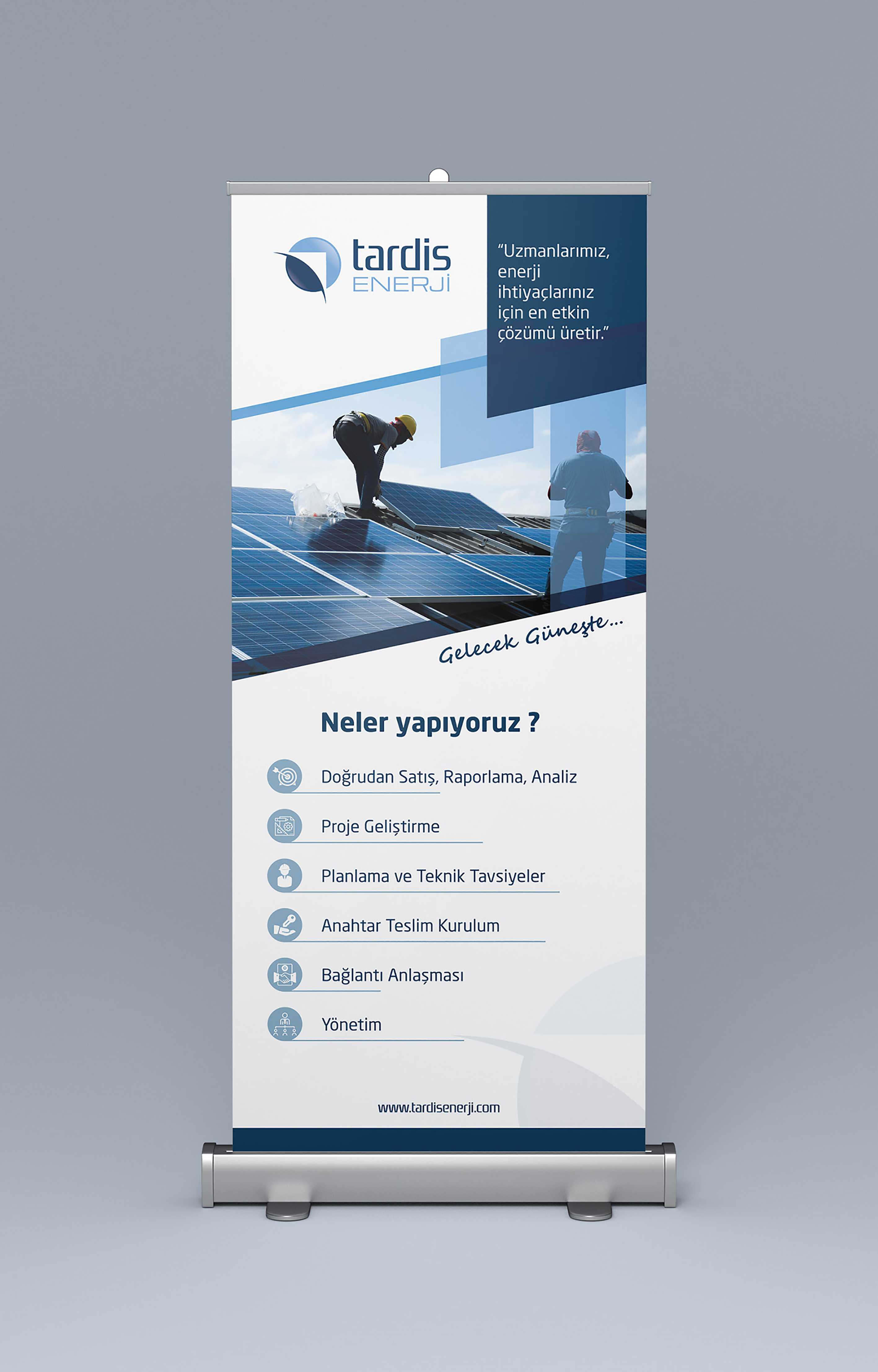 tardis
ENERJİ

"Uzmanlarımız, enerji ihtiyaçlarınız için en etkin çözümü üretir."

Gelecek Güneşte...

Neler yapıyoruz ?

Doğrudan Satış, Raporlama, Analiz

Proje Geliştirme

Planlama ve Teknik Tavsiyeler

Anahtar Teslim Kurulum

Bağlantı Anlaşması

Yönetim

www.tardisenerji.com